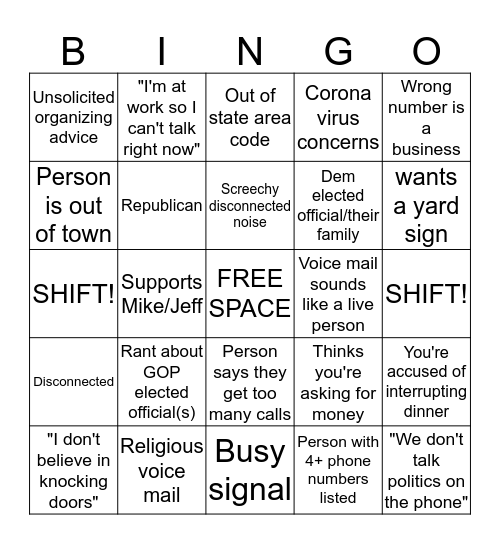 | B | I | N | G | O |
|---|---|---|---|---|
| Unsolicited organizing advice | "I'm at work so I can't talk right now" | Out of state area code | Corona virus concerns | Wrong number is a business |
| Person is out of town | Republican | Screechy disconnected noise | Dem elected official/their family | wants a yard sign |
| SHIFT! | Supports Mike/Jeff | FREE SPACE | Voice mail sounds like a live person | SHIFT! |
| Disconnected | Rant about GOP elected official(s) | Person says they get too many calls | Thinks you're asking for money | You're accused of interrupting dinner |
| "I don't believe in knocking doors" | Religious voice mail | Busy signal | Person with 4+ phone numbers listed | "We don't talk politics on the phone" |